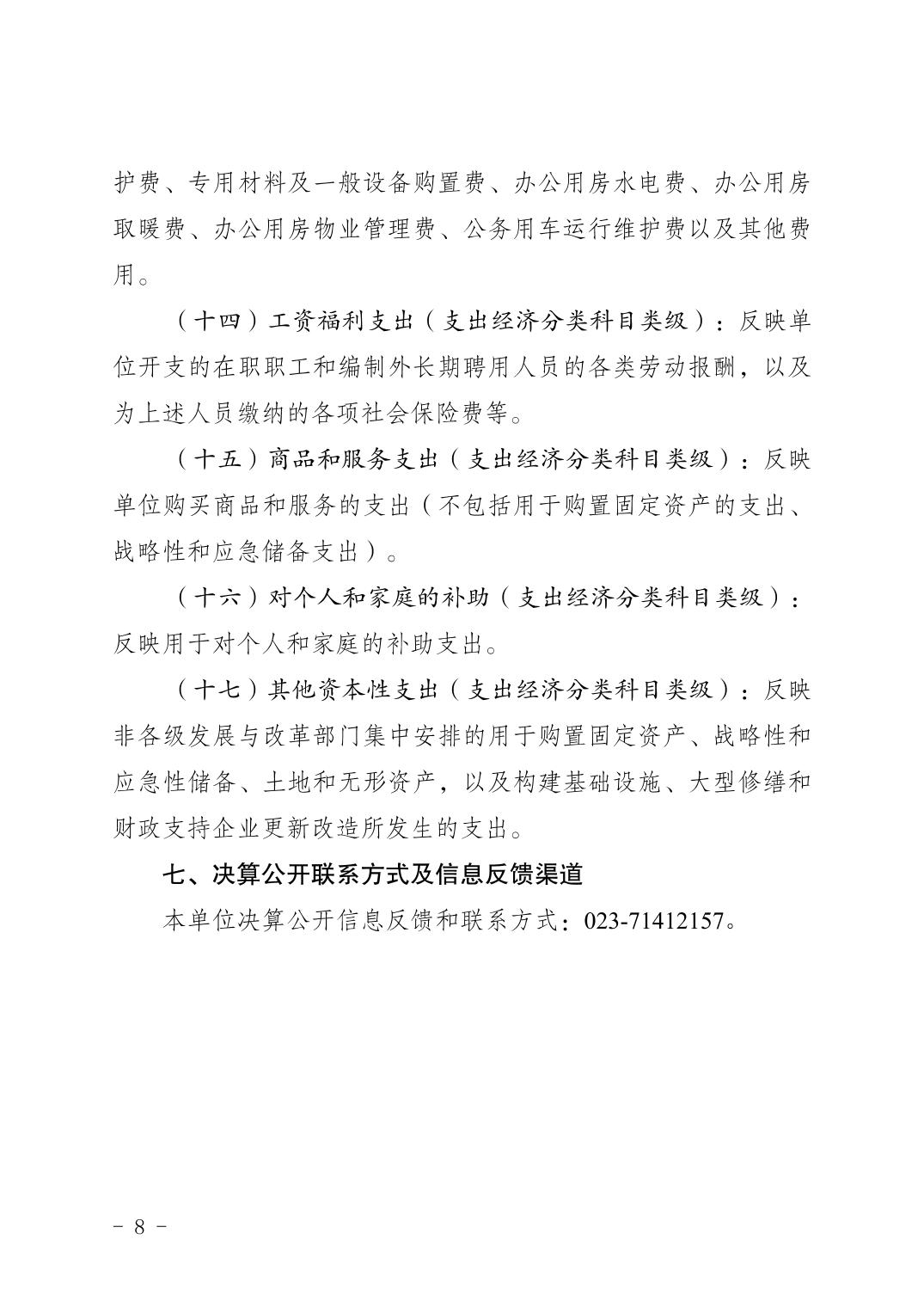 护费、专用材料及一般设备购置费、办公用房水电费、办公用房取暖费、办公用房物业管理费、公务用车运行维护费以及其他费用。

（十四）工资福利支出（支出经济分类科目类级）：反映单位开支的在职职工和编制外长期聘用人员的各类劳动报酬，以及为上述人员缴纳的各项社会保险费等。

（十五）商品和服务支出（支出经济分类科目类级）：反映单位购买商品和服务的支出（不包括用于购置固定资产的支出、战略性和应急储备支出）。

（十六）对个人和家庭的补助（支出经济分类科目类级）：反映用于对个人和家庭的补助支出。

（十七）其他资本性支出（支出经济分类科目类级）：反映非各级发展与改革部门集中安排的用于购置固定资产、战略性和应急性储备、土地和无形资产，以及构建基础设施、大型修缮和财政支持企业更新改造所发生的支出。

七、决算公开联系方式及信息反馈渠道

本单位决算公开信息反馈和联系方式：023-71412157。

－ 8 －